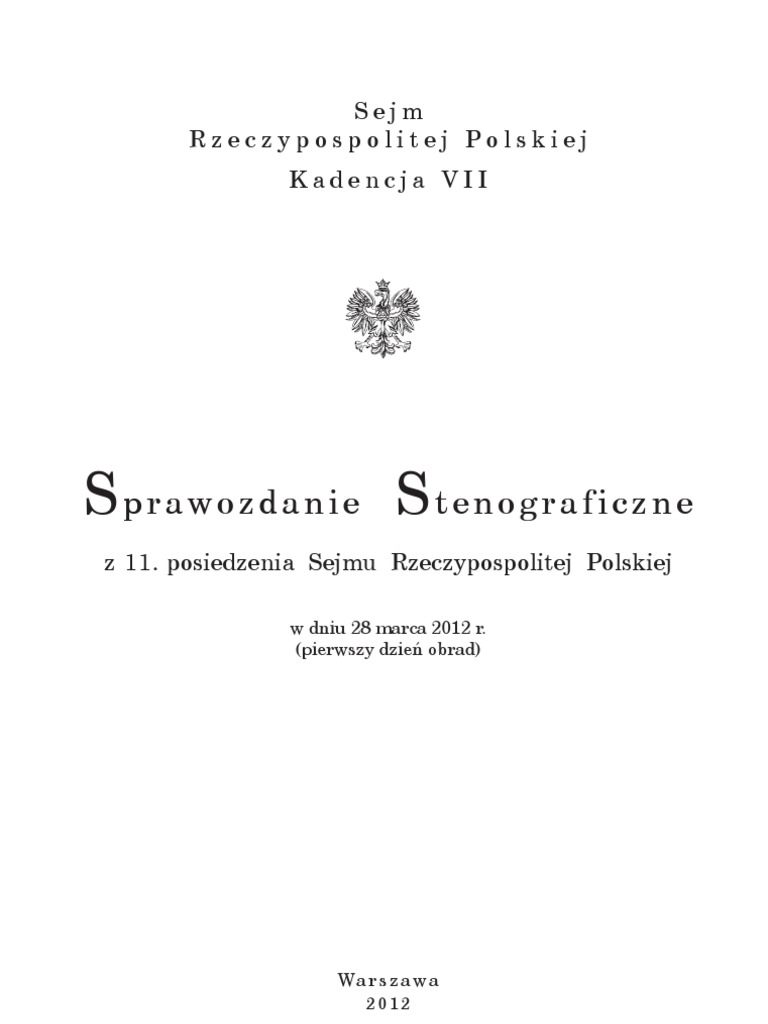 Sejm
Rzeczypospolitej Polskiej
Kadencja VII

Sprawozdanie Stenograficzne

z 11. posiedzenia Sejmu Rzeczypospolitej Polskiej

w dniu 28 marca 2012 r.
(pierwszy dzień obrad)

Warszawa
2012